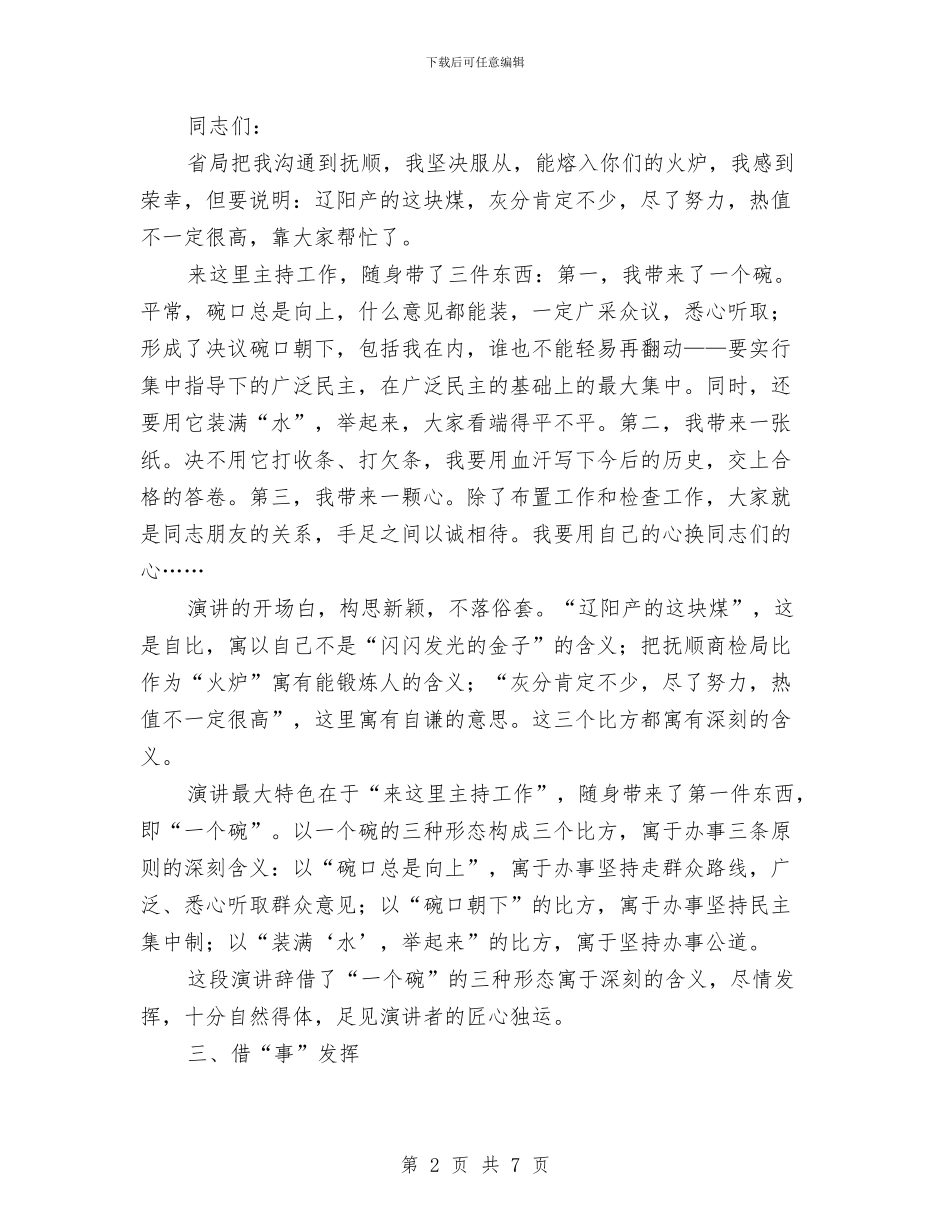 下载后可任意编辑

同志们：

省局把我沟通到抚顺，我坚决服从，能熔入你们的火炉，我感到荣幸，但要说明：辽阳产的这块煤，灰分肯定不少，尽了努力，热值不一定很高，靠大家帮忙了。

来这里主持工作，随身带了三件东西：第一，我带来了一个碗。平常，碗口总是向上，什么意见都能装，一定广采众议，悉心听取；形成了决议碗口朝下，包括我在内，谁也不能轻易再翻动——要实行集中指导下的广泛民主，在广泛民主的基础上的最大集中。同时，还要用它装满“水”，举起来，大家看端得平不平。第二，我带来一张纸。决不用它打收条、打欠条，我要用血汗写下今后的历史，交上合格的答卷。第三，我带来一颗心。除了布置工作和检查工作，大家就是同志朋友的关系，手足之间以诚相待。我要用自己的心换同志们的心……

演讲的开场白，构思新颖，不落俗套。“辽阳产的这块煤”，这是自比，寓以自己不是“闪闪发光的金子”的含义；把抚顺商检局比作为“火炉”寓有能锻炼人的含义；“灰分肯定不少，尽了努力，热值不一定很高”，这里寓有自谦的意思。这三个比方都寓有深刻的含义。

演讲最大特色在于“来这里主持工作”，随身带来了第一件东西，即“一个碗”。以一个碗的三种形态构成三个比方，寓于办事三条原则的深刻含义：以“碗口总是向上”，寓于办事坚持走群众路线，广泛、悉心听取群众意见；以“碗口朝下”的比方，寓于办事坚持民主集中制；以“装满‘水’，举起来”的比方，寓于坚持办事公道。

这段演讲辞借了“一个碗”的三种形态寓于深刻的含义，尽情发挥，十分自然得体，足见演讲者的匠心独运。

三、借“事”发挥

第 2 页 共 7 页